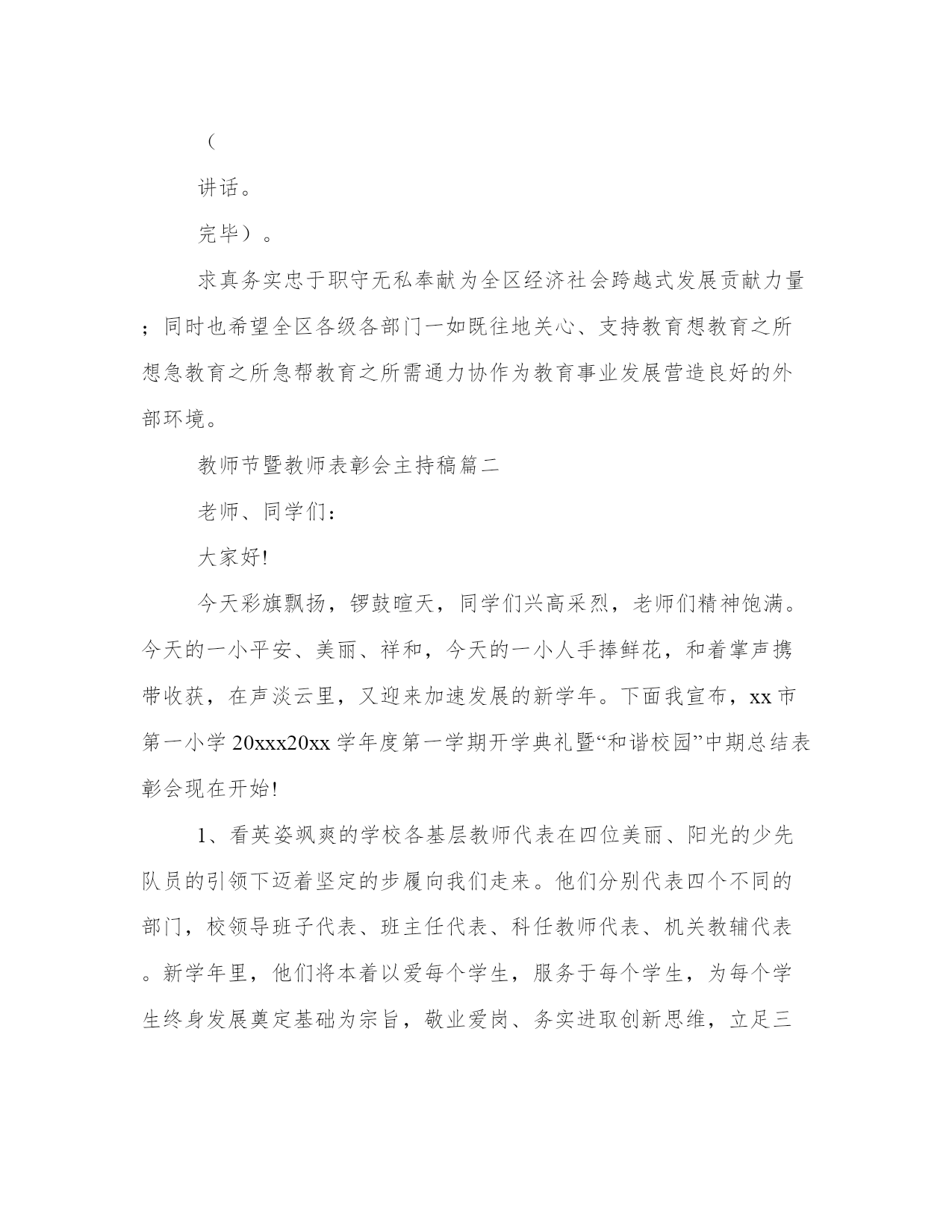 （

讲话。

完毕）。

求真务实忠于职守无私奉献为全区经济社会跨越式发展贡献力量；同时也希望全区各级各部门一如既往地关心、支持教育想教育之所想急教育之所急帮教育之所需通力协作为教育事业发展营造良好的外部环境。

教师节暨教师表彰会主持稿篇二

老师、同学们：

大家好!

今天彩旗飘扬，锣鼓喧天，同学们兴高采烈，老师们精神饱满。今天的一小平安、美丽、祥和，今天的一小人手捧鲜花，和着掌声携带收获，在声淡云里，又迎来加速发展的新学年。下面我宣布，xx市第一小学20xxx20xx学年度第一学期开学典礼暨“和谐校园”中期总结表彰会现在开始!

1、看英姿飒爽的学校各基层教师代表在四位美丽、阳光的少先队员的引领下迈着坚定的步履向我们走来。他们分别代表四个不同的部门，校领导班子代表、班主任代表、科任教师代表、机关教辅代表。新学年里，他们将本着以爱每个学生，服务于每个学生，为每个学生终身发展奠定基础为宗旨，敬业爱岗、务实进取创新思维，立足三